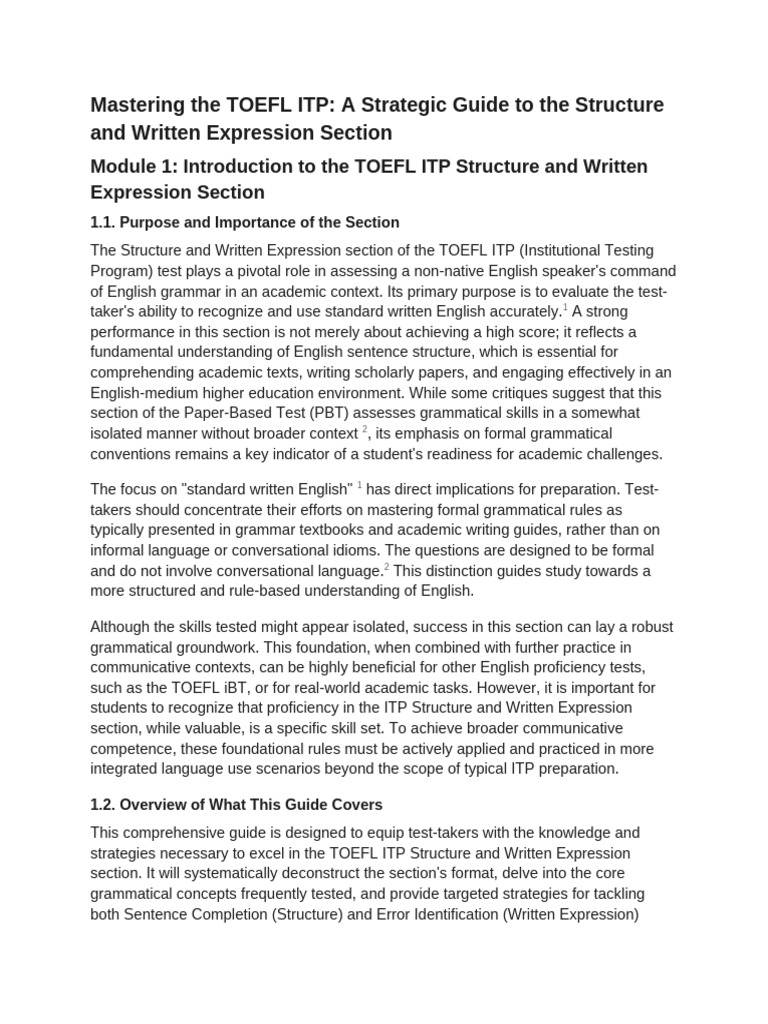 Mastering the TOEFL ITP: A Strategic Guide to the Structure and Written Expression Section

Module 1: Introduction to the TOEFL ITP Structure and Written Expression Section

1.1. Purpose and Importance of the Section

The Structure and Written Expression section of the TOEFL ITP (Institutional Testing Program) test plays a pivotal role in assessing a non-native English speaker's command of English grammar in an academic context. Its primary purpose is to evaluate the test-taker's ability to recognize and use standard written English accurately.$^1$ A strong performance in this section is not merely about achieving a high score; it reflects a fundamental understanding of English sentence structure, which is essential for comprehending academic texts, writing scholarly papers, and engaging effectively in an English-medium higher education environment. While some critiques suggest that this section of the Paper-Based Test (PBT) assesses grammatical skills in a somewhat isolated manner without broader context $^2$, its emphasis on formal grammatical conventions remains a key indicator of a student's readiness for academic challenges.

The focus on "standard written English" $^1$ has direct implications for preparation. Test-takers should concentrate their efforts on mastering formal grammatical rules as typically presented in grammar textbooks and academic writing guides, rather than on informal language or conversational idioms. The questions are designed to be formal and do not involve conversational language.$^2$ This distinction guides study towards a more structured and rule-based understanding of English.

Although the skills tested might appear isolated, success in this section can lay a robust grammatical groundwork. This foundation, when combined with further practice in communicative contexts, can be highly beneficial for other English proficiency tests, such as the TOEFL iBT, or for real-world academic tasks. However, it is important for students to recognize that proficiency in the ITP Structure and Written Expression section, while valuable, is a specific skill set. To achieve broader communicative competence, these foundational rules must be actively applied and practiced in more integrated language use scenarios beyond the scope of typical ITP preparation.

1.2. Overview of What This Guide Covers

This comprehensive guide is designed to equip test-takers with the knowledge and strategies necessary to excel in the TOEFL ITP Structure and Written Expression section. It will systematically deconstruct the section's format, delve into the core grammatical concepts frequently tested, and provide targeted strategies for tackling both Sentence Completion (Structure) and Error Identification (Written Expression)